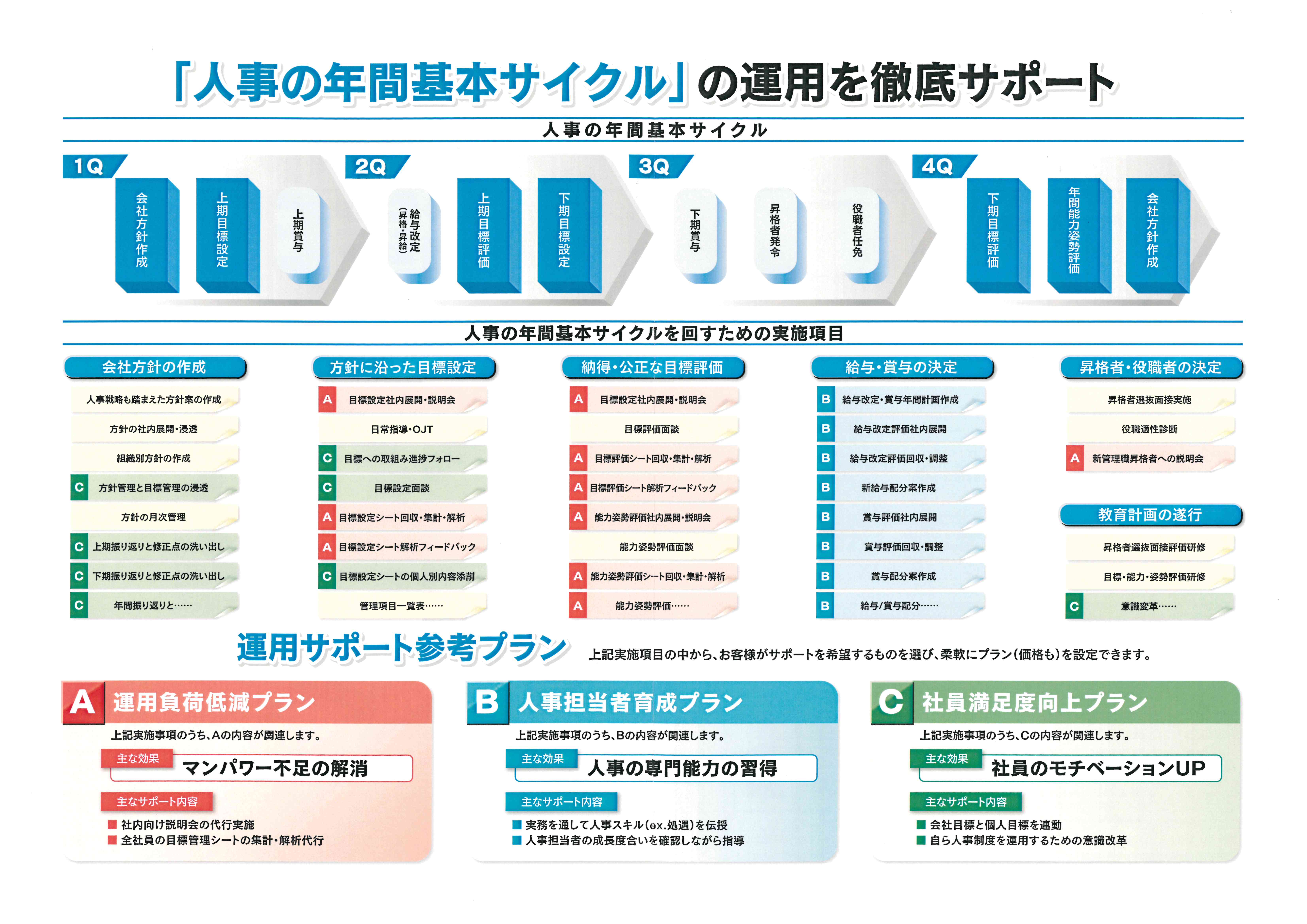 「人事の年間基本サイクル」の運用を徹底サポート

人事の年間基本サイクル

1Q
会社方針作成
上期目標設定
上期賞与

2Q
給与改定（昇格・昇給）
上期目標評価
下期目標設定

3Q
下期賞与
昇格者発令
役職者任免

4Q
下期目標評価
年間能力姿勢評価
会社方針作成

人事の年間基本サイクルを回すための実施項目

会社方針の作成
人事戦略も踏まえた方針案の作成
方針の社内展開・浸透
組織別方針の作成
C 方針管理と目標管理の浸透
方針の月次管理
C 上期振り返りと修正点の洗い出し
C 下期振り返りと修正点の洗い出し
C 年間振り返りと……

方針に沿った目標設定
A 目標設定社内展開・説明会
日常指導・OJT
C 目標への取組み進捗フォロー
C 目標設定面談
A 目標設定シート回収・集計・解析
A 目標設定シート解析フィードバック
C 目標設定シートの個人別内容添削
管理項目一覧表……

納得・公正な目標評価
A 目標設定社内展開・説明会
目標評価面談
A 目標評価シート回収・集計・解析
A 目標評価シート解析フィードバック
A 能力姿勢評価社内展開・説明会
能力姿勢評価面談
A 能力姿勢評価シート回収・集計・解析
A 能力姿勢評価……

給与・賞与の決定
B 給与改定・賞与年間計画作成
B 給与改定評価社内展開
B 給与改定評価回収・調整
B 新給与配分案作成
B 賞与評価社内展開
B 賞与評価回収・調整
B 賞与配分案作成
B 給与/賞与配分……

昇格者・役職者の決定
昇格者選抜面接実施
役職適性診断
A 新管理職昇格者への説明会

教育計画の遂行
昇格者選抜面接評価研修
目標・能力・姿勢評価研修
C 意識変革……

運用サポート参考プラン　上記実施項目の中から、お客様がサポートを希望するものを選び、柔軟にプラン（価格も）を設定できます。

A 運用負荷低減プラン
上記実施事項のうち、Aの内容が関連します。
主な効果
マンパワー不足の解消
主なサポート内容
■ 社内向け説明会の代行実施
■ 全社員の目標管理シートの集計・解析代行

B 人事担当者育成プラン
上記実施事項のうち、Bの内容が関連します。
主な効果
人事の専門能力の習得
主なサポート内容
■ 実務を通して人事スキル（ex.処遇）を伝授
■ 人事担当者の成長度合いを確認しながら指導

C 社員満足度向上プラン
上記実施事項のうち、Cの内容が関連します。
主な効果
社員のモチベーションUP
主なサポート内容
■ 会社目標と個人目標を連動
■ 自ら人事制度を運用するための意識改革